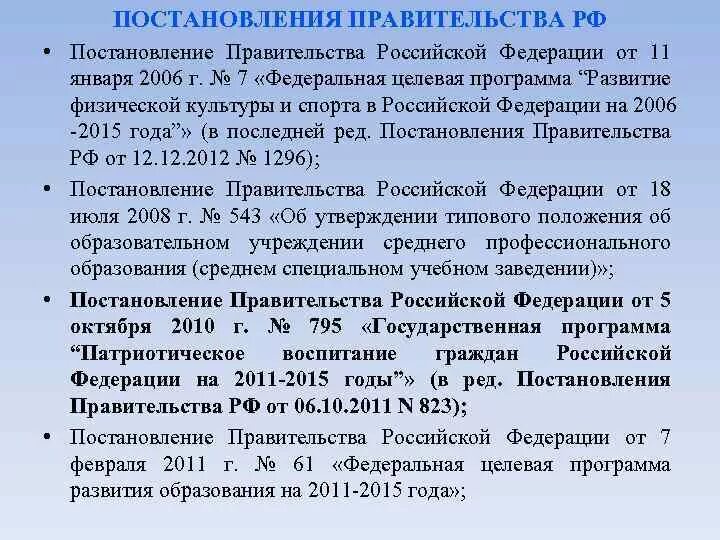 ПОСТАНОВЛЕНИЯ ПРАВИТЕЛЬСТВА РФ

• Постановление Правительства Российской Федерации от 11 января 2006 г. № 7 «Федеральная целевая программа “Развитие физической культуры и спорта в Российской Федерации на 2006 -2015 года”» (в последней ред. Постановления Правительства РФ от 12.12.2012 № 1296);

• Постановление Правительства Российской Федерации от 18 июля 2008 г. № 543 «Об утверждении типового положения об образовательном учреждении среднего профессионального образования (среднем специальном учебном заведении)»;

• Постановление Правительства Российской Федерации от 5 октября 2010 г. № 795 «Государственная программа “Патриотическое воспитание граждан Российской Федерации на 2011-2015 годы”» (в ред. Постановления Правительства РФ от 06.10.2011 N 823);

• Постановление Правительства Российской Федерации от 7 февраля 2011 г. № 61 «Федеральная целевая программа развития образования на 2011-2015 года»;